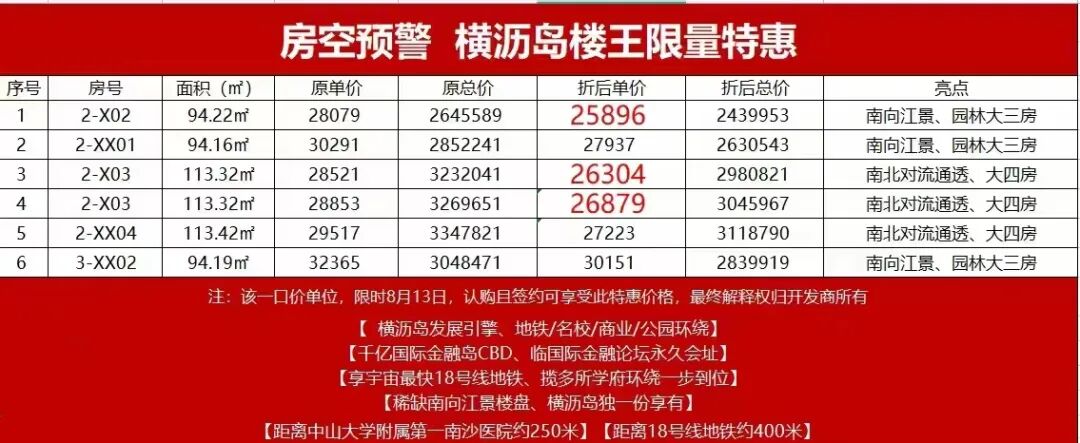 房空预警 横沥岛楼王限量特惠

| 序号 | 房号 | 面积（㎡） | 原单价 | 原总价 | 折后单价 | 折后总价 | 亮点 |
|---|---|---|---|---|---|---|---|
| 1 | 2-X02 | 94.22㎡ | 28079 | 2645589 | 25896 | 2439953 | 南向江景、园林大三房 |
| 2 | 2-XX01 | 94.16㎡ | 30291 | 2852241 | 27937 | 2630543 | 南向江景、园林大三房 |
| 3 | 2-X03 | 113.32㎡ | 28521 | 3232041 | 26304 | 2980821 | 南北对流通透、大四房 |
| 4 | 2-X03 | 113.32㎡ | 28853 | 3269651 | 26879 | 3045967 | 南北对流通透、大四房 |
| 5 | 2-XX04 | 113.42㎡ | 29517 | 3347821 | 27223 | 3118790 | 南北对流通透、大四房 |
| 6 | 3-XX02 | 94.19㎡ | 32365 | 3048471 | 30151 | 2839919 | 南向江景、园林大三房 |

注：该一口价单位，限时8月13日，认购且签约可享受此特惠价格，最终解释权归开发商所有

【 横沥岛发展引擎、地铁/名校/商业/公园环绕】

【千亿国际金融岛CBD、临国际金融论坛永久会址】

【享宇宙最快18号线地铁、揽多所学府环绕一步到位】

【稀缺南向江景楼盘、横沥岛独一份享有】

【距离中山大学附属第一南沙医院约250米】【距离18号线地铁约400米】